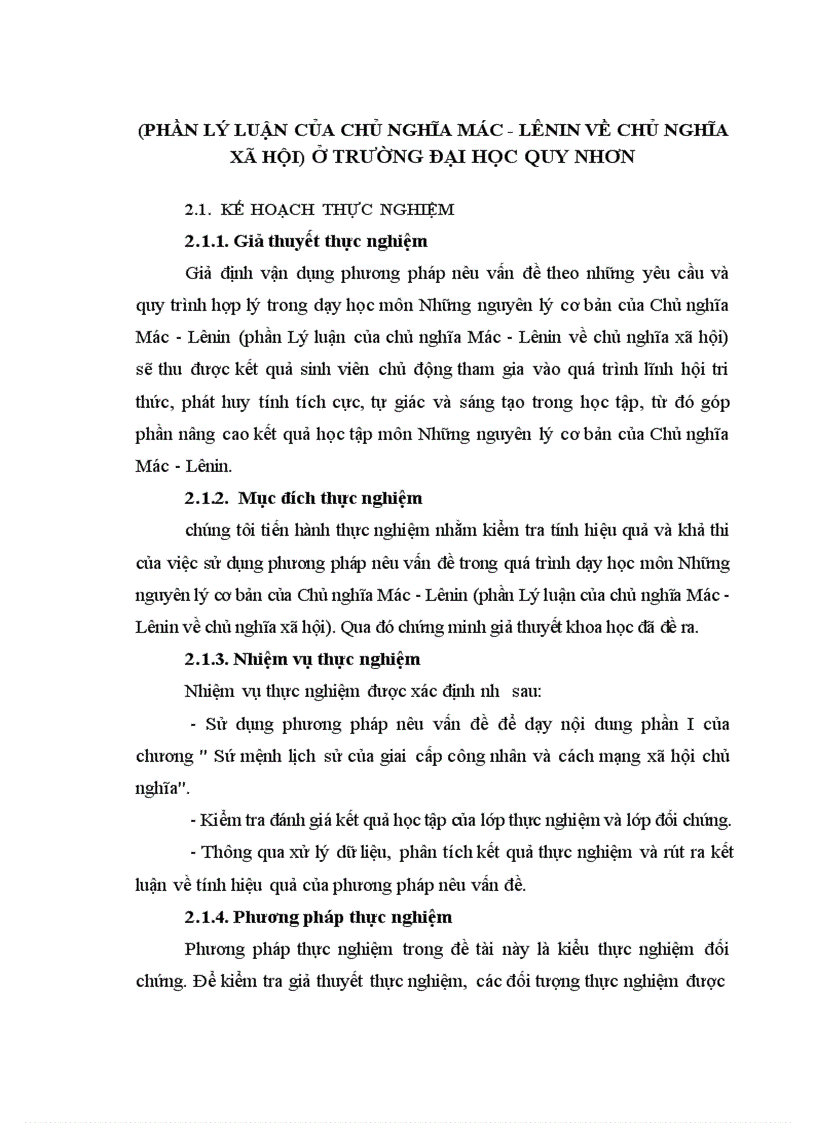 (PHẦN LÝ LUẬN CỦA CHỦ NGHĨA MÁC - LÊNIN VỀ CHỦ NGHĨA XÃ HỘI) Ở TRƯỜNG ĐẠI HỌC QUY NHƠN

2.1. KẾ HOẠCH THỰC NGHIỆM

2.1.1. Giả thuyết thực nghiệm

Giả định vận dụng phương pháp nêu vấn đề theo những yêu cầu và quy trình hợp lý trong dạy học môn Những nguyên lý cơ bản của Chủ nghĩa Mác - Lênin (phần Lý luận của chủ nghĩa Mác - Lênin về chủ nghĩa xã hội) sẽ thu được kết quả sinh viên chủ động tham gia vào quá trình lĩnh hội tri thức, phát huy tính tích cực, tự giác và sáng tạo trong học tập, từ đó góp phần nâng cao kết quả học tập môn Những nguyên lý cơ bản của Chủ nghĩa Mác - Lênin.

2.1.2. Mục đích thực nghiệm

chúng tôi tiến hành thực nghiệm nhằm kiểm tra tính hiệu quả và khả thi của việc sử dụng phương pháp nêu vấn đề trong quá trình dạy học môn Những nguyên lý cơ bản của Chủ nghĩa Mác - Lênin (phần Lý luận của chủ nghĩa Mác - Lênin về chủ nghĩa xã hội). Qua đó chứng minh giả thuyết khoa học đã đề ra.

2.1.3. Nhiệm vụ thực nghiệm

Nhiệm vụ thực nghiệm được xác định nh sau:

- Sử dụng phương pháp nêu vấn đề để dạy nội dung phần I của chương " Sứ mệnh lịch sử của giai cấp công nhân và cách mạng xã hội chủ nghĩa".

- Kiểm tra đánh giá kết quả học tập của lớp thực nghiệm và lớp đối chứng.

- Thông qua xử lý dữ liệu, phân tích kết quả thực nghiệm và rút ra kết luận về tính hiệu quả của phương pháp nêu vấn đề.

2.1.4. Phương pháp thực nghiệm

Phương pháp thực nghiệm trong đề tài này là kiểu thực nghiệm đối chứng. Để kiểm tra giả thuyết thực nghiệm, các đối tượng thực nghiệm được